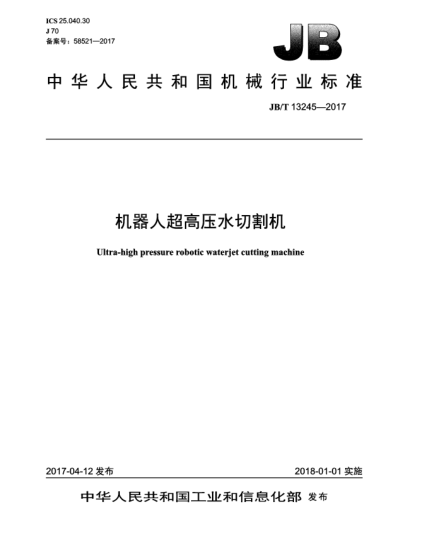 ICS 25.040.30
J 70
备案号：58521—2017

JB

中华人民共和国机械行业标准

JB/T 13245—2017

机器人超高压水切割机

Ultra-high pressure robotic waterjet cutting machine

2017-04-12 发布

2018-01-01 实施

中华人民共和国工业和信息化部 发布